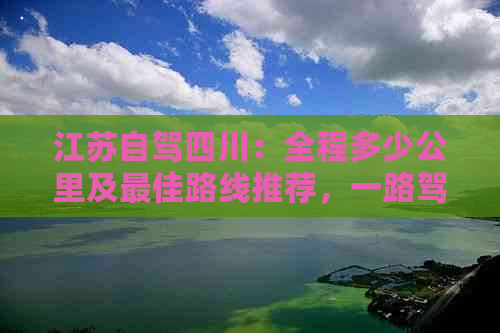 江苏自驾四川：全程多少公里及最佳路线推荐，一路驾